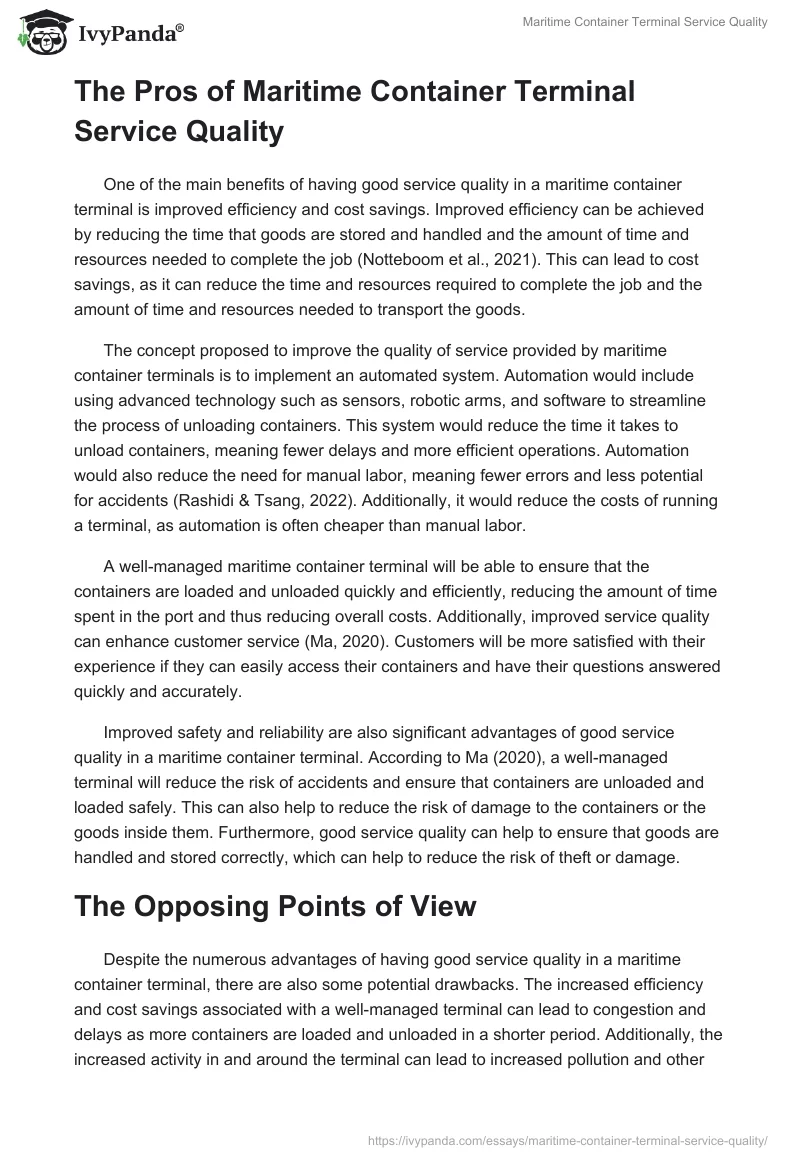 IvyPanda®

Maritime Container Terminal Service Quality

The Pros of Maritime Container Terminal Service Quality

One of the main benefits of having good service quality in a maritime container terminal is improved efficiency and cost savings. Improved efficiency can be achieved by reducing the time that goods are stored and handled and the amount of time and resources needed to complete the job (Notteboom et al., 2021). This can lead to cost savings, as it can reduce the time and resources required to complete the job and the amount of time and resources needed to transport the goods.

The concept proposed to improve the quality of service provided by maritime container terminals is to implement an automated system. Automation would include using advanced technology such as sensors, robotic arms, and software to streamline the process of unloading containers. This system would reduce the time it takes to unload containers, meaning fewer delays and more efficient operations. Automation would also reduce the need for manual labor, meaning fewer errors and less potential for accidents (Rashidi & Tsang, 2022). Additionally, it would reduce the costs of running a terminal, as automation is often cheaper than manual labor.

A well-managed maritime container terminal will be able to ensure that the containers are loaded and unloaded quickly and efficiently, reducing the amount of time spent in the port and thus reducing overall costs. Additionally, improved service quality can enhance customer service (Ma, 2020). Customers will be more satisfied with their experience if they can easily access their containers and have their questions answered quickly and accurately.

Improved safety and reliability are also significant advantages of good service quality in a maritime container terminal. According to Ma (2020), a well-managed terminal will reduce the risk of accidents and ensure that containers are unloaded and loaded safely. This can also help to reduce the risk of damage to the containers or the goods inside them. Furthermore, good service quality can help to ensure that goods are handled and stored correctly, which can help to reduce the risk of theft or damage.

The Opposing Points of View

Despite the numerous advantages of having good service quality in a maritime container terminal, there are also some potential drawbacks. The increased efficiency and cost savings associated with a well-managed terminal can lead to congestion and delays as more containers are loaded and unloaded in a shorter period. Additionally, the increased activity in and around the terminal can lead to increased pollution and other

https://ivypanda.com/essays/maritime-container-terminal-service-quality/